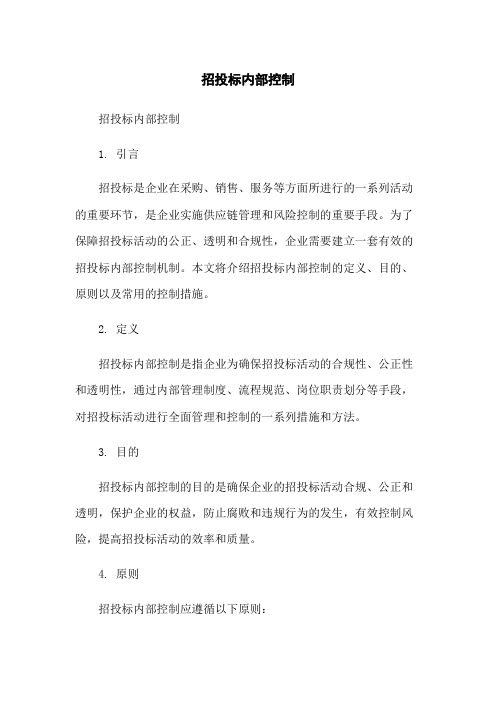 招投标内部控制

招投标内部控制

1. 引言

招投标是企业在采购、销售、服务等方面所进行的一系列活动的重要环节，是企业实施供应链管理和风险控制的重要手段。为了保障招投标活动的公正、透明和合规性，企业需要建立一套有效的招投标内部控制机制。本文将介绍招投标内部控制的定义、目的、原则以及常用的控制措施。

2. 定义

招投标内部控制是指企业为确保招投标活动的合规性、公正性和透明性，通过内部管理制度、流程规范、岗位职责划分等手段，对招投标活动进行全面管理和控制的一系列措施和方法。

3. 目的

招投标内部控制的目的是确保企业的招投标活动合规、公正和透明，保护企业的权益，防止腐败和违规行为的发生，有效控制风险，提高招投标活动的效率和质量。

4. 原则

招投标内部控制应遵循以下原则：